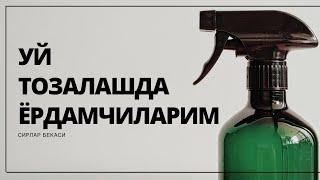 УЙ ТОЗАЛАШДА ЁРДАМЧИЛАРИМ

СИРЛАР БЕКАСИ